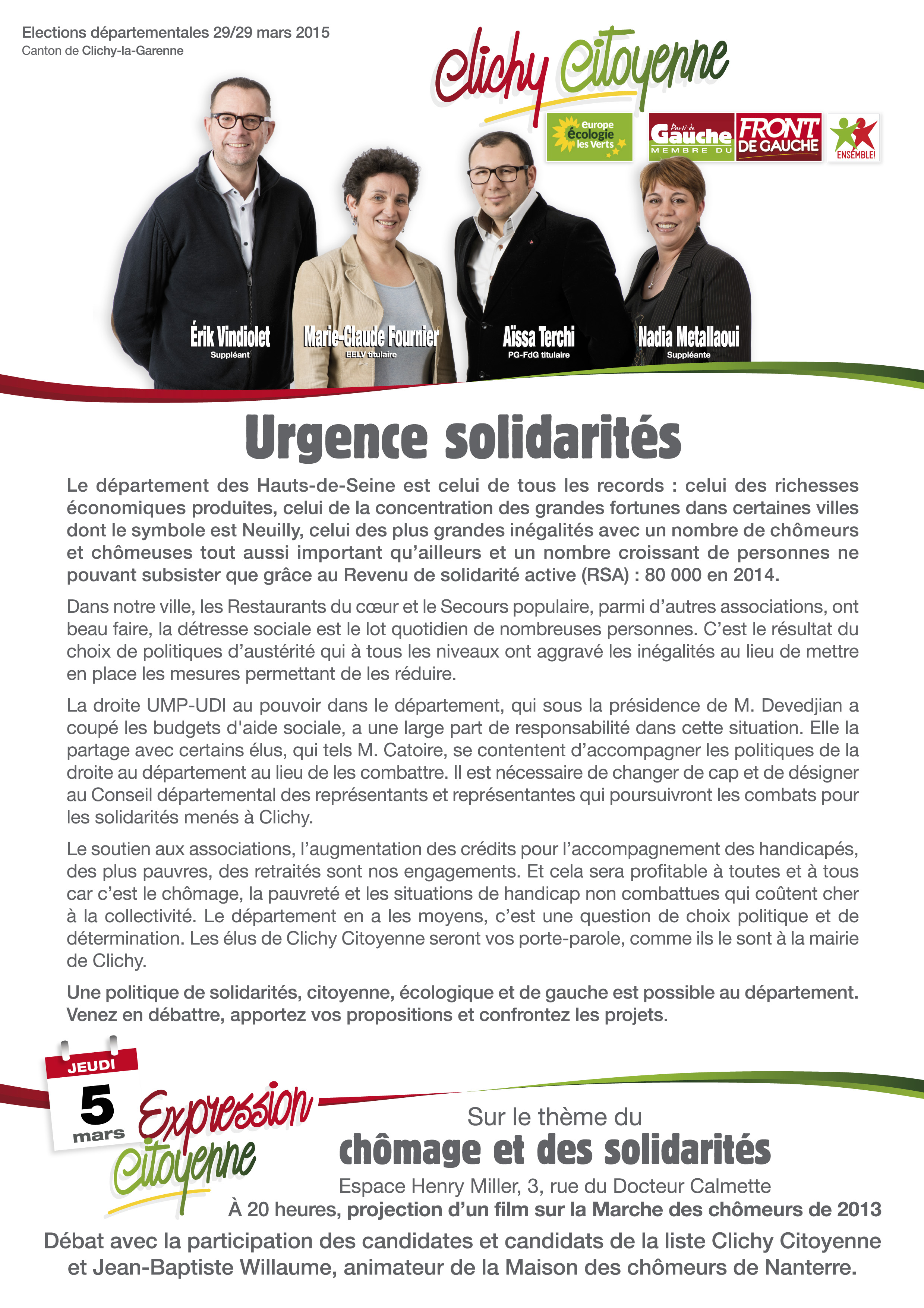 Elections départementales 29/29 mars 2015
Canton de Clichy-la-Garenne

Clichy Citoyenne

europe écologie les Verts

Parti de Gauche MEMBRE DU FRONT DE GAUCHE

ENSEMBLE!

Érik Vindiolet
Suppléant

Marie-Claude Fournier
EELV titulaire

Aïssa Terchi
PG-FdG titulaire

Nadia Metallaoui
Suppléante

Urgence solidarités

Le département des Hauts-de-Seine est celui de tous les records : celui des richesses économiques produites, celui de la concentration des grandes fortunes dans certaines villes dont le symbole est Neuilly, celui des plus grandes inégalités avec un nombre de chômeurs et chômeuses tout aussi important qu'ailleurs et un nombre croissant de personnes ne pouvant subsister que grâce au Revenu de solidarité active (RSA) : 80 000 en 2014.

Dans notre ville, les Restaurants du cœur et le Secours populaire, parmi d'autres associations, ont beau faire, la détresse sociale est le lot quotidien de nombreuses personnes. C'est le résultat du choix de politiques d'austérité qui à tous les niveaux ont aggravé les inégalités au lieu de mettre en place les mesures permettant de les réduire.

La droite UMP-UDI au pouvoir dans le département, qui sous la présidence de M. Devedjian a coupé les budgets d'aide sociale, a une large part de responsabilité dans cette situation. Elle la partage avec certains élus, qui tels M. Catoire, se contentent d'accompagner les politiques de la droite au département au lieu de les combattre. Il est nécessaire de changer de cap et de désigner au Conseil départemental des représentants et représentantes qui poursuivront les combats pour les solidarités menés à Clichy.

Le soutien aux associations, l'augmentation des crédits pour l'accompagnement des handicapés, des plus pauvres, des retraités sont nos engagements. Et cela sera profitable à toutes et à tous car c'est le chômage, la pauvreté et les situations de handicap non combattues qui coûtent cher à la collectivité. Le département en a les moyens, c'est une question de choix politique et de détermination. Les élus de Clichy Citoyenne seront vos porte-parole, comme ils le sont à la mairie de Clichy.

Une politique de solidarités, citoyenne, écologique et de gauche est possible au département. Venez en débattre, apportez vos propositions et confrontez les projets.

JEUDI
5
mars

Expression Citoyenne

Sur le thème du
chômage et des solidarités
Espace Henry Miller, 3, rue du Docteur Calmette
À 20 heures, projection d'un film sur la Marche des chômeurs de 2013
Débat avec la participation des candidates et candidats de la liste Clichy Citoyenne et Jean-Baptiste Willaume, animateur de la Maison des chômeurs de Nanterre.